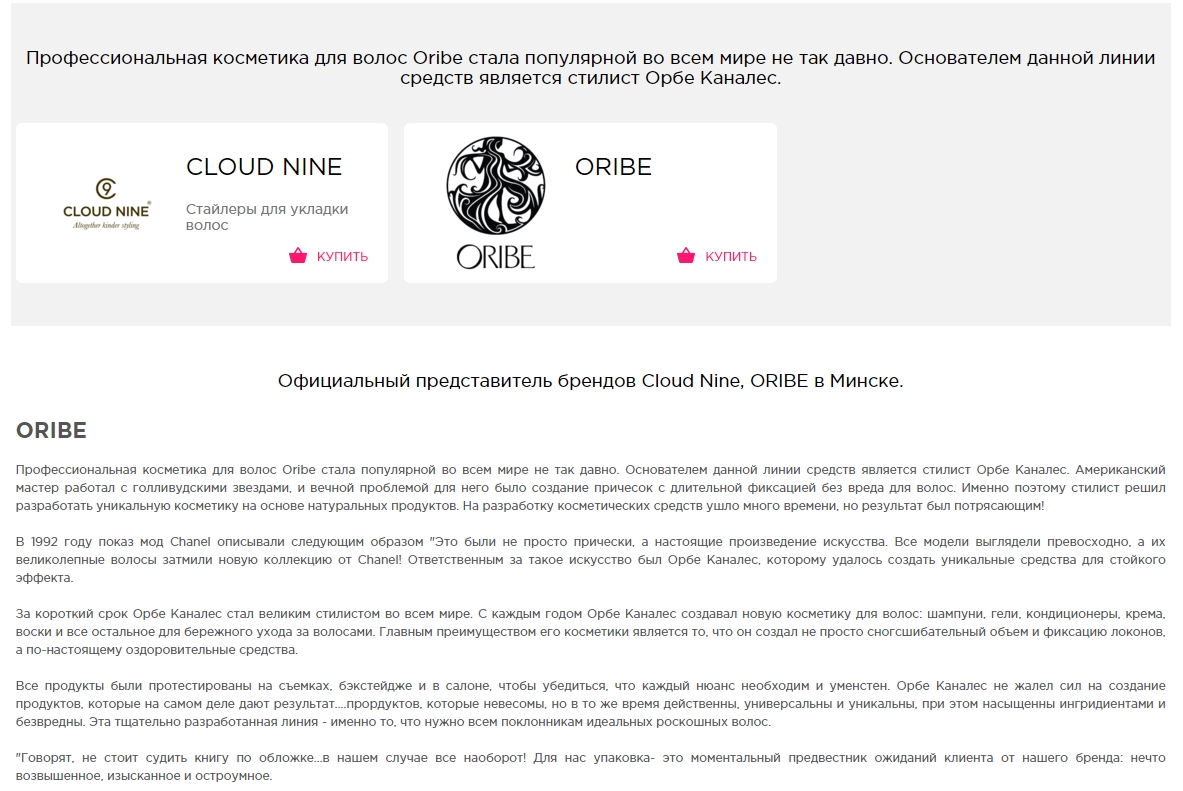 Профессиональная косметика для волос Oribe стала популярной во всем мире не так давно. Основателем данной линии средств является стилист Орбе Каналес.

CLOUD NINE
Altogether kinder styling

CLOUD NINE

Стайлеры для укладки волос

КУПИТЬ

ORIBE

ORIBE

КУПИТЬ

Официальный представитель брендов Cloud Nine, ORIBE в Минске.

ORIBE

Профессиональная косметика для волос Oribe стала популярной во всем мире не так давно. Основателем данной линии средств является стилист Орбе Каналес. Американский мастер работал с голливудскими звездами, и вечной проблемой для него было создание причесок с длительной фиксацией без вреда для волос. Именно поэтому стилист решил разработать уникальную косметику на основе натуральных продуктов. На разработку косметических средств ушло много времени, но результат был потрясающим!

В 1992 году показ мод Chanel описывали следующим образом "Это были не просто прически, а настоящие произведение искусства. Все модели выглядели превосходно, а их великолепные волосы затмили новую коллекцию от Chanel! Ответственным за такое искусство был Орбе Каналес, которому удалось создать уникальные средства для стойкого эффекта.

За короткий срок Орбе Каналес стал великим стилистом во всем мире. С каждым годом Орбе Каналес создавал новую косметику для волос: шампуни, гели, кондиционеры, крема, воски и все остальное для бережного ухода за волосами. Главным преимуществом его косметики является то, что он создал не просто сногсшибательный объем и фиксацию локонов, а по-настоящему оздоровительные средства.

Все продукты были протестированы на съемках, бэкстейдже и в салоне, чтобы убедиться, что каждый нюанс необходим и уменстен. Орбе Каналес не жалел сил на создание продуктов, которые на самом деле дают результат....прордуктов, которые невесомы, но в то же время действенны, универсальны и уникальны, при этом насыщенны ингридиентами и безвредны. Эта тщательно разработанная линия - именно то, что нужно всем поклонникам идеальных роскошных волос.

"Говорят, не стоит судить книгу по обложке...в нашем случае все наоборот! Для нас упаковка- это моментальный предвестник ожиданий клиента от нашего бренда: нечто возвышенное, изысканное и остроумное.